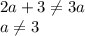 $2a + 3 \neq 3a$
$a \neq 3$